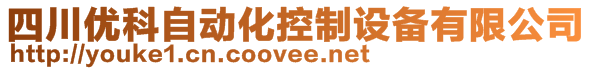 四川优科自动化控制设备有限公司
http://youke1.cn.coovee.net